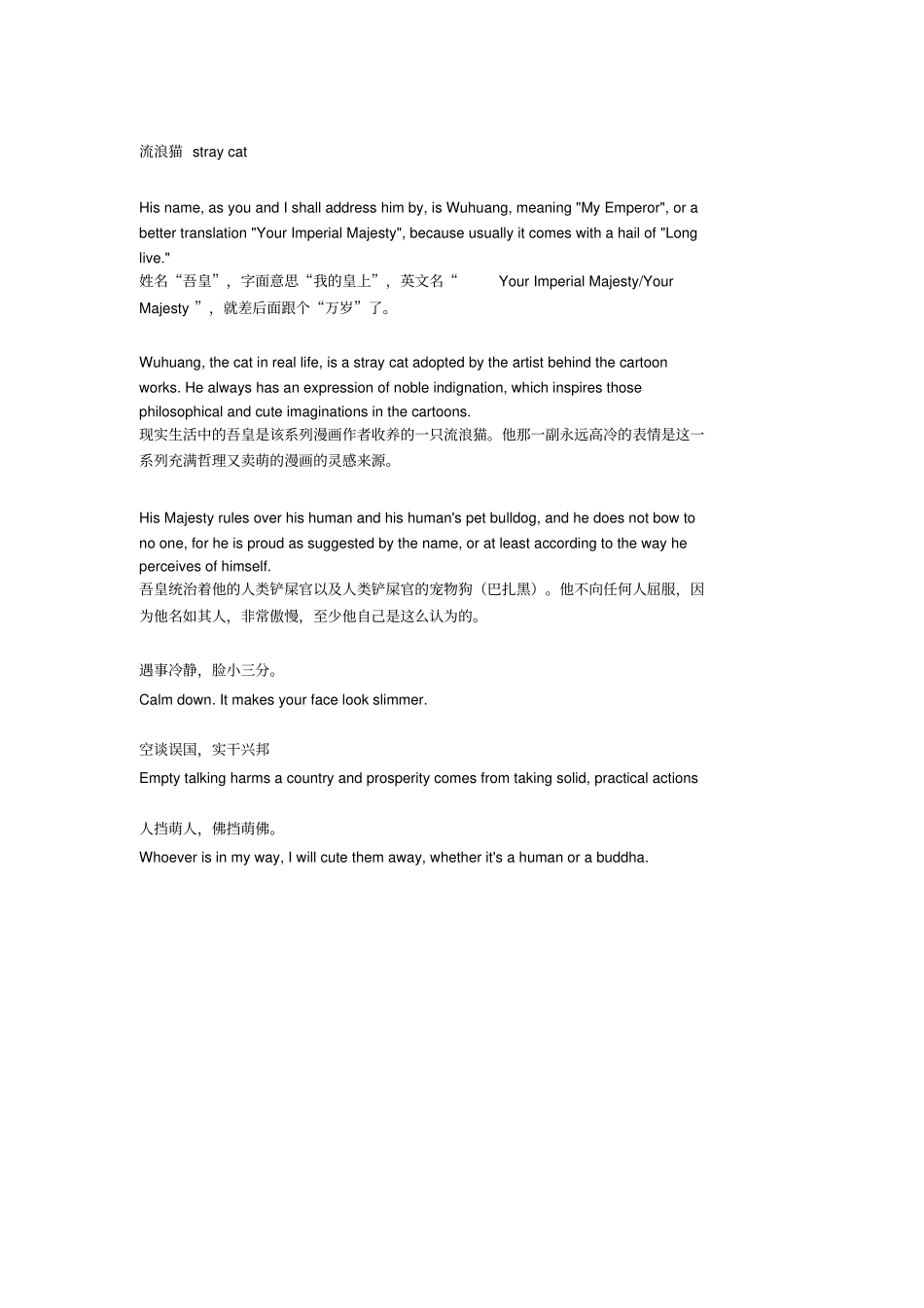 流浪猫 stray cat

His name, as you and I shall address him by, is Wuhuang, meaning "My Emperor", or a better translation "Your Imperial Majesty", because usually it comes with a hail of "Long live."
姓名“吾皇”，字面意思“我的皇上”，英文名“ Your Imperial Majesty/Your Majesty ”，就差后面跟个“万岁”了。

Wuhuang, the cat in real life, is a stray cat adopted by the artist behind the cartoon works. He always has an expression of noble indignation, which inspires those philosophical and cute imaginations in the cartoons.
现实生活中的吾皇是该系列漫画作者收养的一只流浪猫。他那一副永远高冷的表情是这一系列充满哲理又卖萌的漫画的灵感来源。

His Majesty rules over his human and his human's pet bulldog, and he does not bow to no one, for he is proud as suggested by the name, or at least according to the way he perceives of himself.
吾皇统治着他的人类铲屎官以及人类铲屎官的宠物狗（巴扎黑）。他不向任何人屈服，因为他名如其人，非常傲慢，至少他自己是这么认为的。

遇事冷静，脸小三分。
Calm down. It makes your face look slimmer.

空谈误国，实干兴邦
Empty talking harms a country and prosperity comes from taking solid, practical actions

人挡萌人，佛挡萌佛。
Whoever is in my way, I will cute them away, whether it's a human or a buddha.